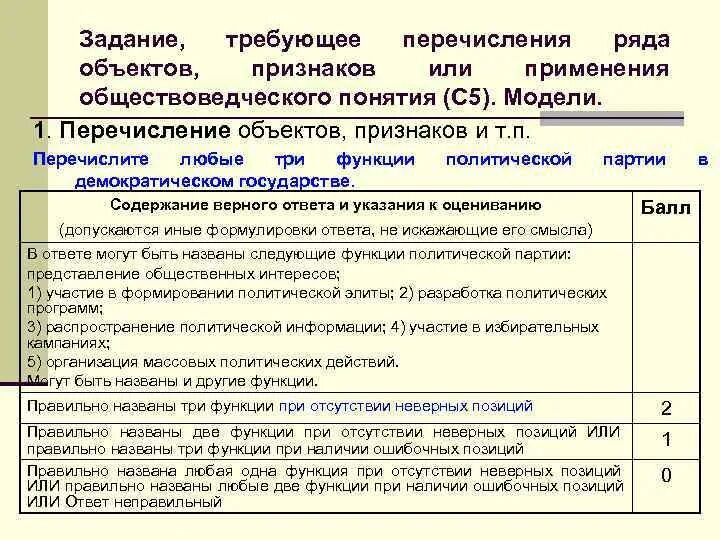 Задание, требующее перечисления ряда объектов, признаков или применения обществоведческого понятия (С5). Модели.

1. Перечисление объектов, признаков и т.п.

Перечислите любые три функции политической партии в демократическом государстве.

| Содержание верного ответа и указания к оцениванию (допускаются иные формулировки ответа, не искажающие его смысла) | Балл |
|---|---|
| В ответе могут быть названы следующие функции политической партии: представление общественных интересов; 1) участие в формировании политической элиты; 2) разработка политических программ; 3) распространение политической информации; 4) участие в избирательных кампаниях; 5) организация массовых политических действий. Могут быть названы и другие функции. | |
| Правильно названы три функции при отсутствии неверных позиций | 2 |
| Правильно названы две функции при отсутствии неверных позиций ИЛИ правильно названы три функции при наличии ошибочных позиций | 1 |
| Правильно названа любая одна функция при отсутствии неверных позиций ИЛИ правильно названы любые две функции при наличии ошибочных позиций ИЛИ Ответ неправильный | 0 |